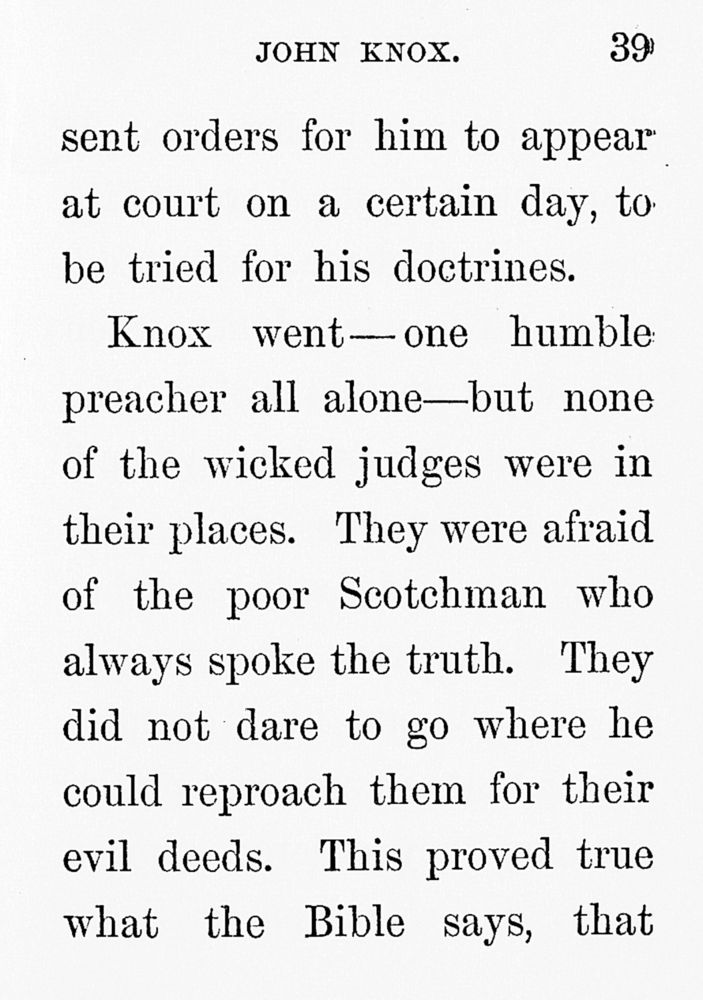 JOHN KNOX. 39

sent orders for him to appear at court on a certain day, to be tried for his doctrines.

Knox went—one humble preacher all alone—but none of the wicked judges were in their places. They were afraid of the poor Scotchman who always spoke the truth. They did not dare to go where he could reproach them for their evil deeds. This proved true what the Bible says, that